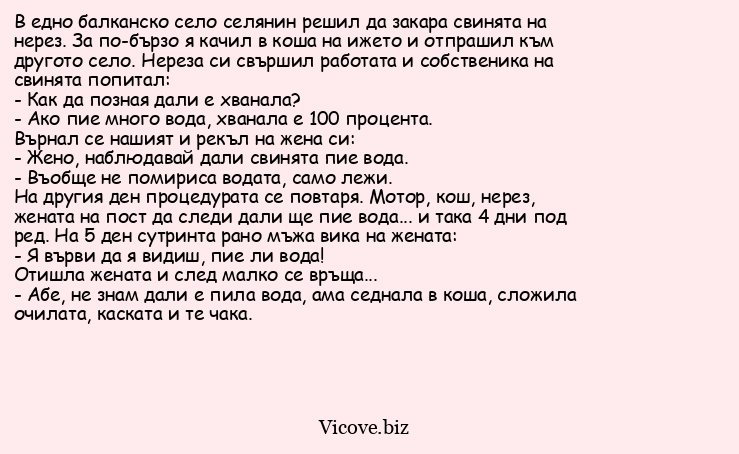 В едно балканско село селянин решил да закара свинята на нерез. За по-бързо я качил в коша на ижето и отпрашил към другото село. Нереза си свършил работата и собственика на свинята попитал:
- Как да позная дали е хванала?
- Ако пие много вода, хванала е 100 процента.
Върнал се нашият и рекъл на жена си:
- Жено, наблюдавай дали свинята пие вода.
- Въобще не помириса водата, само лежи.
На другия ден процедурата се повтаря. Мотор, кош, нерез, жената на пост да следи дали ще пие вода... и така 4 дни под ред. На 5 ден сутринта рано мъжа вика на жената:
- Я върви да я видиш, пие ли вода!
Отишла жената и след малко се връща...
- Абе, не знам дали е пила вода, ама седнала в коша, сложила очилата, каската и те чака.

Vicove.biz